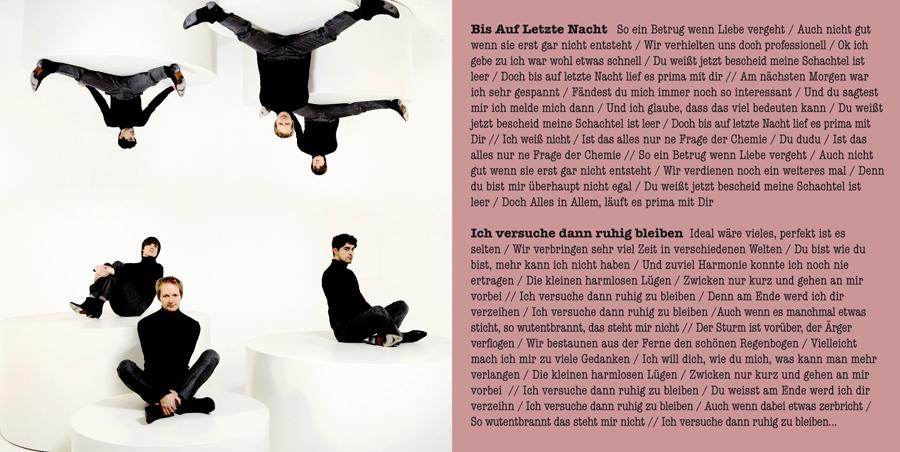 Bis Auf Letzte Nacht So ein Betrug wenn Liebe vergeht / Auch nicht gut wenn sie erst gar nicht entsteht / Wir verhielten uns doch professionell / Ok ich gebe zu ich war wohl etwas schnell / Du weißt jetzt bescheid meine Schachtel ist leer / Doch bis auf letzte Nacht lief es prima mit dir // Am nächsten Morgen war ich sehr gespannt / Fändest du mich immer noch so interessant / Und du sagtest mir ich melde mich dann / Und ich glaube, dass das viel bedeuten kann / Du weißt jetzt bescheid meine Schachtel ist leer / Doch bis auf letzte Nacht lief es prima mit Dir // Ich weiß nicht / Ist das alles nur ne Frage der Chemie / Du dudu / Ist das alles nur ne Frage der Chemie // So ein Betrug wenn Liebe vergeht / Auch nicht gut wenn sie erst gar nicht entsteht / Wir verdienen noch ein weiteres mal / Denn du bist mir überhaupt nicht egal / Du weißt jetzt bescheid meine Schachtel ist leer / Doch Alles in Allem, läuft es prima mit Dir

Ich versuche dann ruhig bleiben Ideal wäre vieles, perfekt ist es selten / Wir verbringen sehr viel Zeit in verschiedenen Welten / Du bist wie du bist, mehr kann ich nicht haben / Und zuviel Harmonie konnte ich noch nie ertragen / Die kleinen harmlosen Lügen / Zwicken nur kurz und gehen an mir vorbei // Ich versuche dann ruhig zu bleiben / Denn am Ende werd ich dir verzeihen / Ich versuche dann ruhig zu bleiben /Auch wenn es manchmal etwas sticht, so wutentbrannt, das steht mir nicht // Der Sturm ist vorüber, der Ärger verflogen / Wir bestaunen aus der Ferne den schönen Regenbogen / Vielleicht mach ich mir zu viele Gedanken / Ich will dich, wie du mich, was kann man mehr verlangen / Die kleinen harmlosen Lügen / Zwicken nur kurz und gehen an mir vorbei // Ich versuche dann ruhig zu bleiben / Du weisst am Ende werd ich dir verzeihn / Ich versuche dann ruhig zu bleiben / Auch wenn dabei etwas zerbricht / So wutentbrannt das steht mir nicht // Ich versuche dann ruhig zu bleiben...